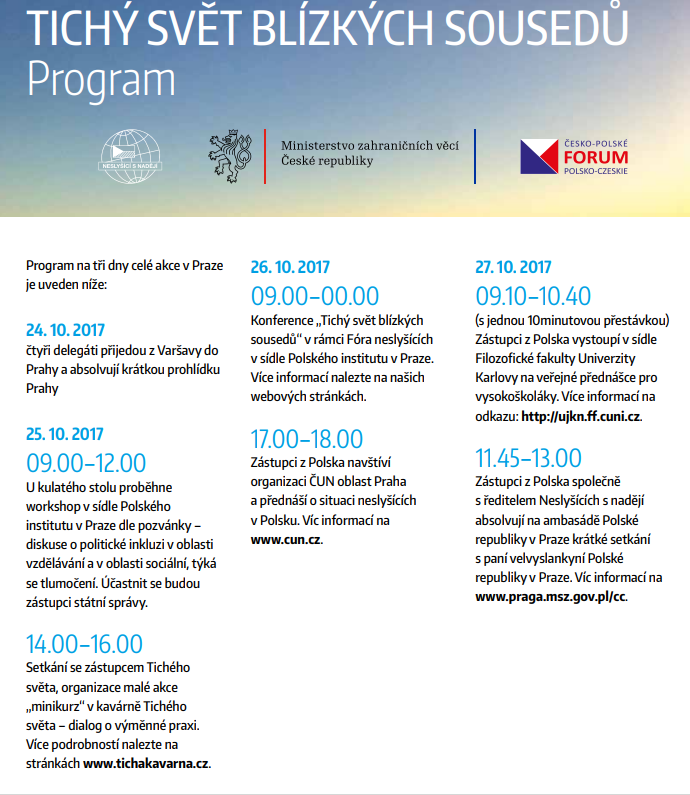 TICHÝ SVĚT BLÍZKÝCH SOUSEDŮ
Program

NESLYŠÍCÍ S NADĚJÍ

Ministerstvo zahraničních věcí České republiky

ČESKO-POLSKÉ FORUM POLSKO-CZESKIE

Program na tři dny celé akce v Praze je uveden níže:

24. 10. 2017
čtyři delegáti přijedou z Varšavy do Prahy a absolvují krátkou prohlídku Prahy

25. 10. 2017
09.00–12.00
U kulatého stolu proběhne workshop v sídle Polského institutu v Praze dle pozvánky – diskuse o politické inkluzi v oblasti vzdělávání a v oblasti sociální, týká se tlumočení. Účastnit se budou zástupci státní správy.

14.00–16.00
Setkání se zástupcem Tichého světa, organizace malé akce „minikurz“ v kavárně Tichého světa – dialog o výměnné praxi. Více podrobností nalezte na stránkách www.tichakavarna.cz.

26. 10. 2017
09.00–00.00
Konference „Tichý svět blízkých sousedů“ v rámci Fóra neslyšících v sídle Polského institutu v Praze. Více informací nalezte na našich webových stránkách.

17.00–18.00
Zástupci z Polska navštíví organizaci ČUN oblast Praha a přednáší o situaci neslyšících v Polsku. Víc informací na www.cun.cz.

27. 10. 2017
09.10–10.40
(s jednou 10minutovou přestávkou)
Zástupci z Polska vystoupí v sídle Filozofické fakulty Univerzity Karlovy na veřejné přednášce pro vysokoškoláky. Více informací na odkazu: http://ujkn.ff.cuni.cz.

11.45–13.00
Zástupci z Polska společně s ředitelem Neslyšících s nadějí absolvují na ambasádě Polské republiky v Praze krátké setkání s paní velvyslankyní Polské republiky v Praze. Víc informací na www.praga.msz.gov.pl/cc.